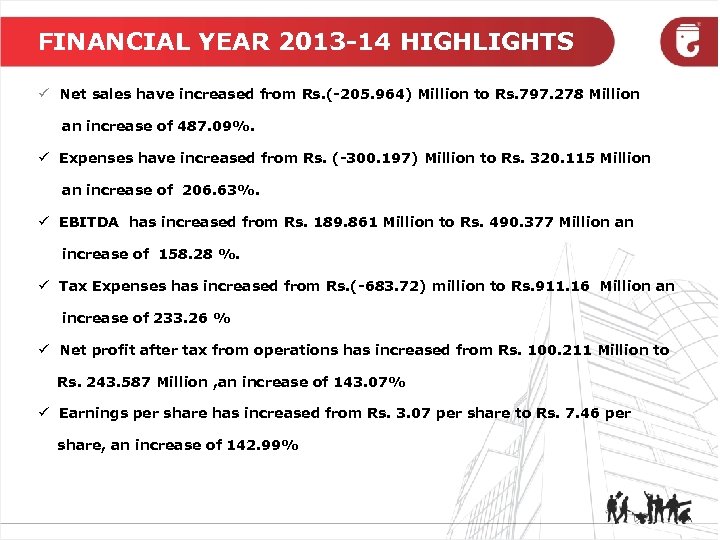 FINANCIAL YEAR 2013-14 HIGHLIGHTS

✓ Net sales have increased from Rs.(-205.964) Million to Rs.797.278 Million an increase of 487.09%.

✓ Expenses have increased from Rs. (-300.197) Million to Rs. 320.115 Million an increase of 206.63%.

✓ EBITDA has increased from Rs. 189.861 Million to Rs. 490.377 Million an increase of 158.28 %.

✓ Tax Expenses has increased from Rs.(-683.72) million to Rs.911.16 Million an increase of 233.26 %

✓ Net profit after tax from operations has increased from Rs. 100.211 Million to Rs. 243.587 Million ,an increase of 143.07%

✓ Earnings per share has increased from Rs. 3.07 per share to Rs. 7.46 per share, an increase of 142.99%